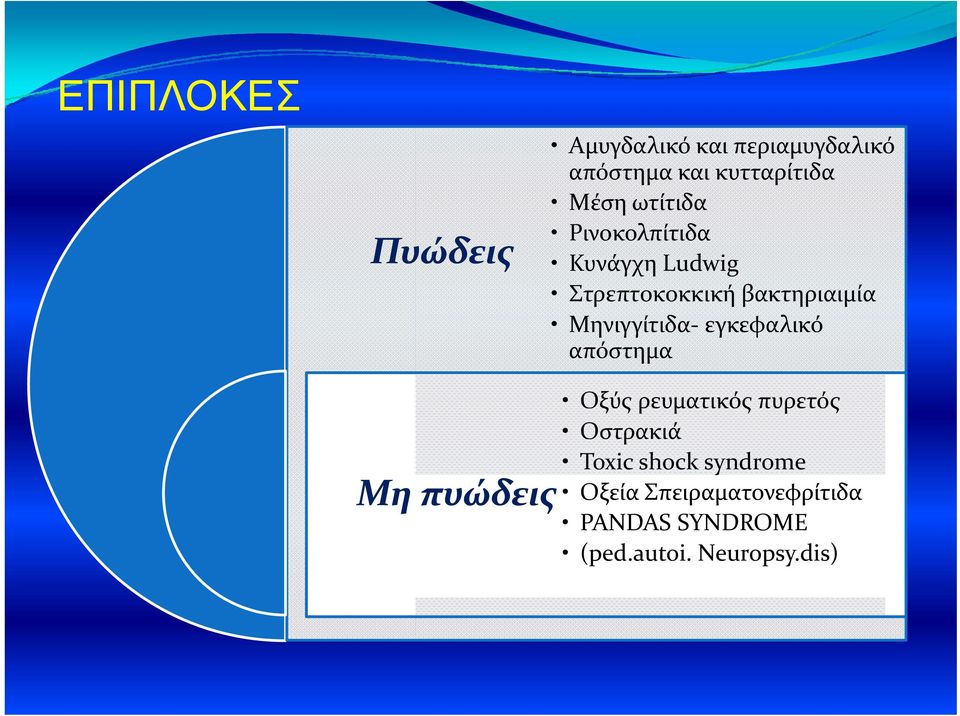 ΕΠΙΠΛΟΚΕΣ

Πυώδεις

• Αμυγδαλικό και περιαμυγδαλικό απόστημα και κυτταρίτιδα
• Μέση ωτίτιδα
• Ρινοκολπίτιδα
• Κυνάγχη Ludwig
• Στρεπτοκοκκική βακτηριαιμία
• Μηνιγγίτιδα- εγκεφαλικό απόστημα

Μη πυώδεις

• Οξύς ρευματικός πυρετός
• Οστρακιά
• Toxic shock syndrome
• Οξεία Σπειραματονεφρίτιδα
• PANDAS SYNDROME
• (ped.autoi. Neuropsy.dis)